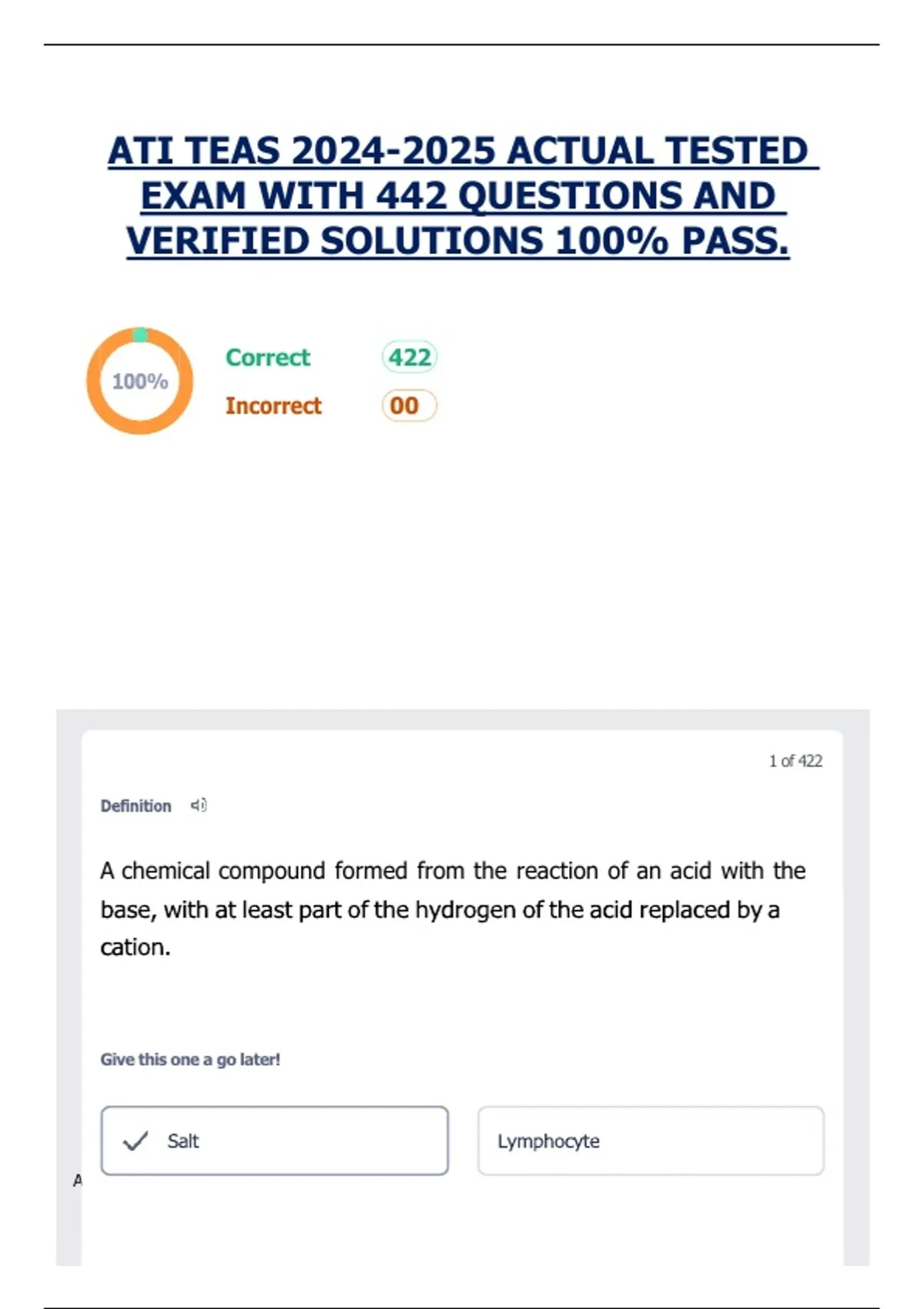 ATI TEAS 2024-2025 ACTUAL TESTED EXAM WITH 442 QUESTIONS AND VERIFIED SOLUTIONS 100% PASS.

100%

Correct 422

Incorrect 00

1 of 422

Definition

A chemical compound formed from the reaction of an acid with the base, with at least part of the hydrogen of the acid replaced by a cation.

Give this one a go later!

Salt

Lymphocyte

A